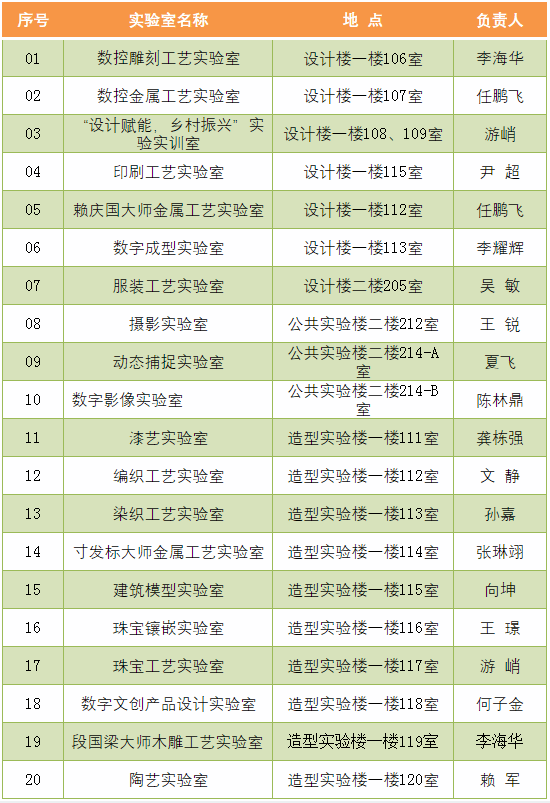 | 序号 | 实验室名称 | 地 点 | 负责人 |
|---|---|---|---|
| 01 | 数控雕刻工艺实验室 | 设计楼一楼106室 | 李海华 |
| 02 | 数控金属工艺实验室 | 设计楼一楼107室 | 任鹏飞 |
| 03 | “设计赋能，乡村振兴”实验实训室 | 设计楼一楼108、109室 | 游峭 |
| 04 | 印刷工艺实验室 | 设计楼一楼115室 | 尹 超 |
| 05 | 赖庆国大师金属工艺实验室 | 设计楼一楼112室 | 任鹏飞 |
| 06 | 数字成型实验室 | 设计楼一楼113室 | 李耀辉 |
| 07 | 服装工艺实验室 | 设计楼二楼205室 | 吴 敏 |
| 08 | 摄影实验室 | 公共实验楼二楼212室 | 王 锐 |
| 09 | 动态捕捉实验室 | 公共实验楼二楼214-A室 | 夏飞 |
| 10 | 数字影像实验室 | 公共实验楼二楼214-B室 | 陈林鼎 |
| 11 | 漆艺实验室 | 造型实验楼一楼111室 | 龚栋强 |
| 12 | 编织工艺实验室 | 造型实验楼一楼112室 | 文 静 |
| 13 | 染织工艺实验室 | 造型实验楼一楼113室 | 孙嘉 |
| 14 | 寸发标大师金属工艺实验室 | 造型实验楼一楼114室 | 张琳翊 |
| 15 | 建筑模型实验室 | 造型实验楼一楼115室 | 向坤 |
| 16 | 珠宝镶嵌实验室 | 造型实验楼一楼116室 | 王 璟 |
| 17 | 珠宝工艺实验室 | 造型实验楼一楼117室 | 游 峭 |
| 18 | 数字文创产品设计实验室 | 造型实验楼一楼118室 | 何子金 |
| 19 | 段国梁大师木雕工艺实验室 | 造型实验楼一楼119室 | 李海华 |
| 20 | 陶艺实验室 | 造型实验楼一楼120室 | 赖 军 |